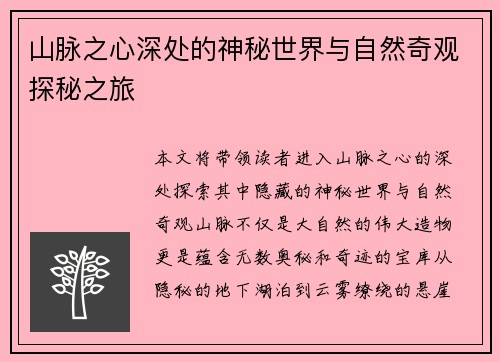 山脉之心深处的神秘世界与自然奇观探秘之旅

本文将带领读者进入山脉之心的深处探索其中隐藏的神秘世界与自然奇观山脉不仅是大自然的伟大造物更是蕴含无数奥秘和奇迹的宝库从隐秘的地下湖泊到云雾缭绕的悬崖